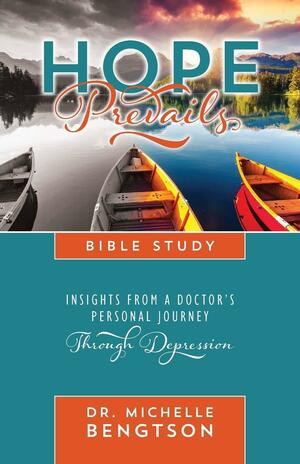 HOPE
Prevails

BIBLE STUDY

INSIGHTS FROM A DOCTOR'S PERSONAL JOURNEY
Through Depression

DR. MICHELLE
BENGTSON